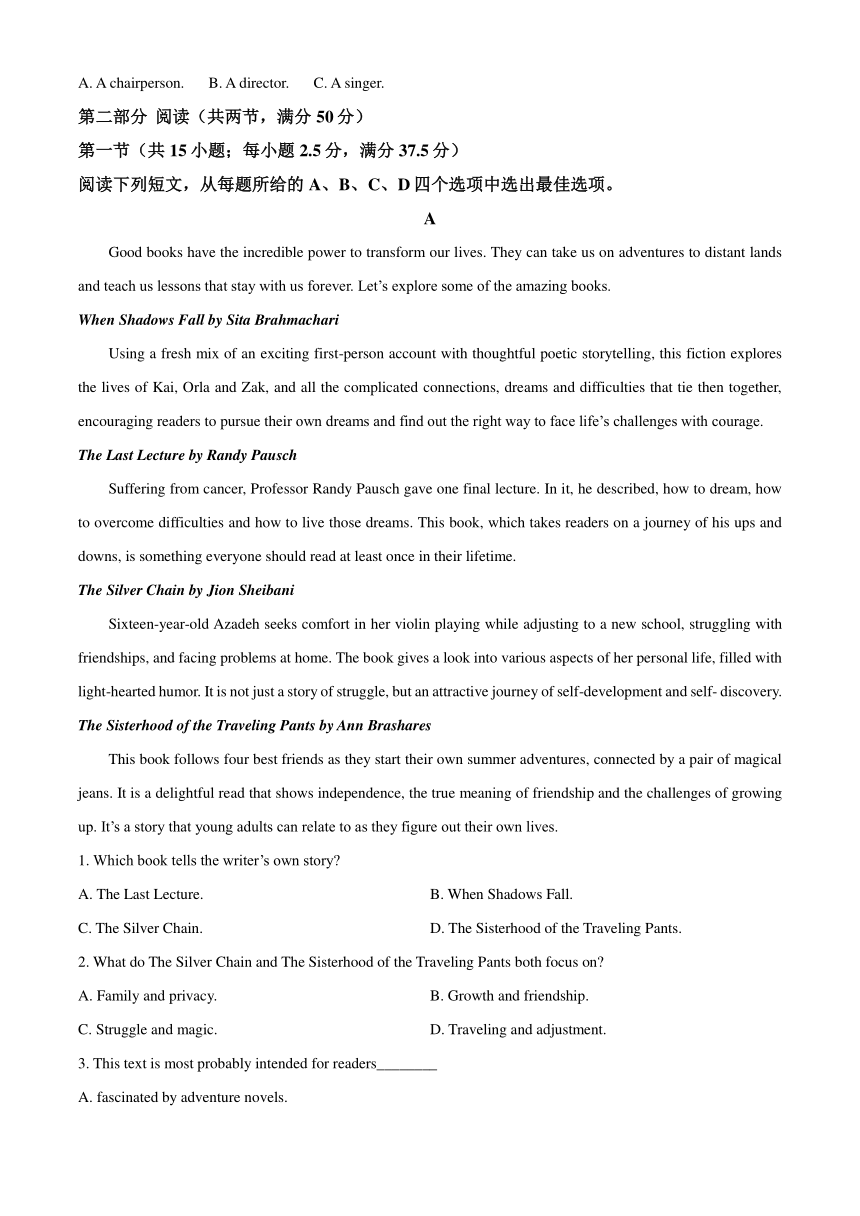 A. A chairperson.　　B. A director.　　C. A singer.

第二部分 阅读（共两节，满分 50 分）

第一节（共 15 小题；每小题 2.5 分，满分 37.5 分）

阅读下列短文，从每题所给的 A、B、C、D 四个选项中选出最佳选项。

A

Good books have the incredible power to transform our lives. They can take us on adventures to distant lands and teach us lessons that stay with us forever. Let’s explore some of the amazing books.

When Shadows Fall by Sita Brahmachari

Using a fresh mix of an exciting first-person account with thoughtful poetic storytelling, this fiction explores the lives of Kai, Orla and Zak, and all the complicated connections, dreams and difficulties that tie then together, encouraging readers to pursue their own dreams and find out the right way to face life’s challenges with courage.

The Last Lecture by Randy Pausch

Suffering from cancer, Professor Randy Pausch gave one final lecture. In it, he described, how to dream, how to overcome difficulties and how to live those dreams. This book, which takes readers on a journey of his ups and downs, is something everyone should read at least once in their lifetime.

The Silver Chain by Jion Sheibani

Sixteen-year-old Azadeh seeks comfort in her violin playing while adjusting to a new school, struggling with friendships, and facing problems at home. The book gives a look into various aspects of her personal life, filled with light-hearted humor. It is not just a story of struggle, but an attractive journey of self-development and self- discovery.

The Sisterhood of the Traveling Pants by Ann Brashares

This book follows four best friends as they start their own summer adventures, connected by a pair of magical jeans. It is a delightful read that shows independence, the true meaning of friendship and the challenges of growing up. It’s a story that young adults can relate to as they figure out their own lives.

1. Which book tells the writer’s own story?

A. The Last Lecture.

B. When Shadows Fall.

C. The Silver Chain.

D. The Sisterhood of the Traveling Pants.

2. What do The Silver Chain and The Sisterhood of the Traveling Pants both focus on?

A. Family and privacy.

B. Growth and friendship.

C. Struggle and magic.

D. Traveling and adjustment.

3. This text is most probably intended for readers________

A. fascinated by adventure novels.